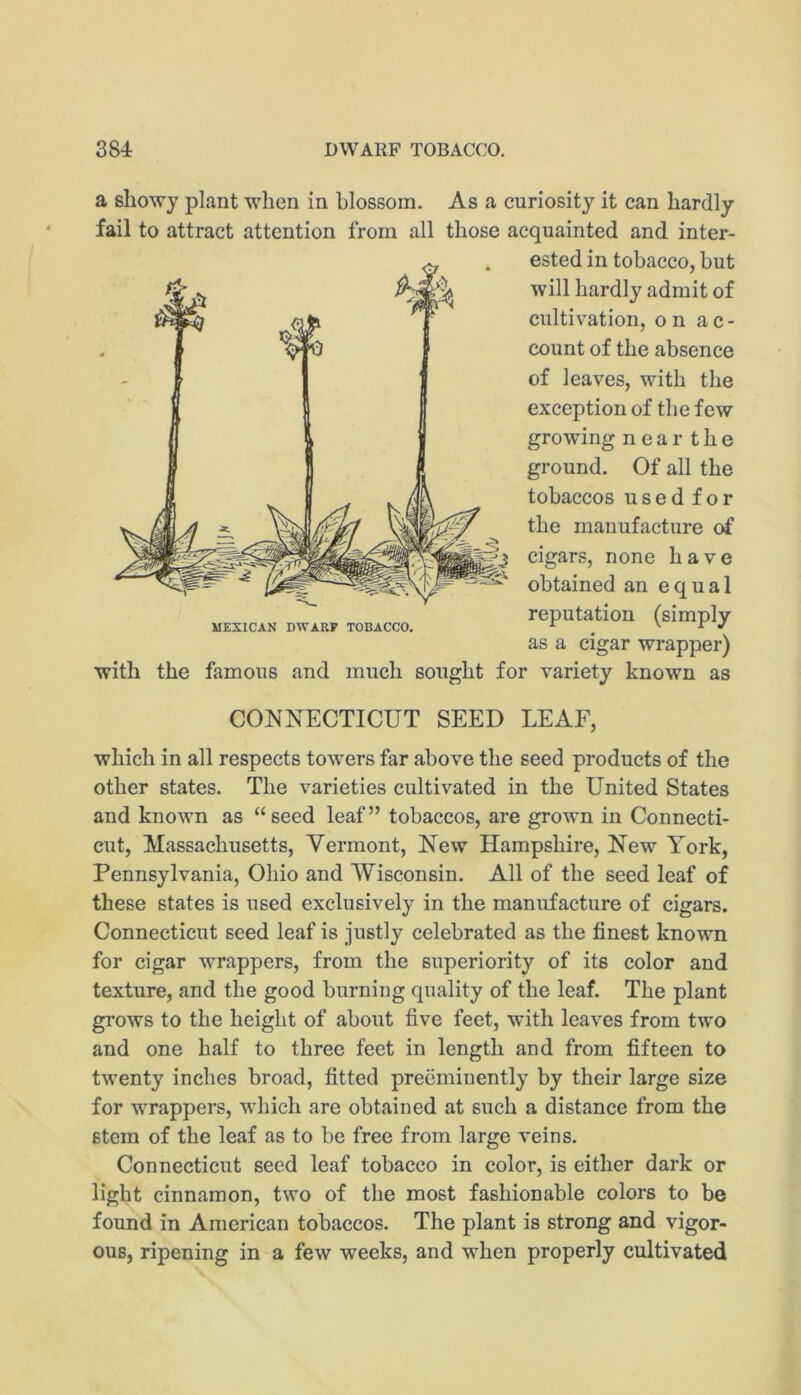 384 DWARF TOBACCO.

a showy plant when in blossom. As a curiosity it can hardly fail to attract attention from all those acquainted and interested in tobacco, but will hardly admit of cultivation, on account of the absence of leaves, with the exception of the few growing near the ground. Of all the tobaccos used for the manufacture of cigars, none have obtained an equal reputation (simply as a cigar wrapper) with the famous and much sought for variety known as

MEXICAN DWARF TOBACCO.

CONNECTICUT SEED LEAF,

which in all respects towers far above the seed products of the other states. The varieties cultivated in the United States and known as "seed leaf" tobaccos, are grown in Connecticut, Massachusetts, Vermont, New Hampshire, New York, Pennsylvania, Ohio and Wisconsin. All of the seed leaf of these states is used exclusively in the manufacture of cigars. Connecticut seed leaf is justly celebrated as the finest known for cigar wrappers, from the superiority of its color and texture, and the good burning quality of the leaf. The plant grows to the height of about five feet, with leaves from two and one half to three feet in length and from fifteen to twenty inches broad, fitted preëminently by their large size for wrappers, which are obtained at such a distance from the stem of the leaf as to be free from large veins.

Connecticut seed leaf tobacco in color, is either dark or light cinnamon, two of the most fashionable colors to be found in American tobaccos. The plant is strong and vigorous, ripening in a few weeks, and when properly cultivated